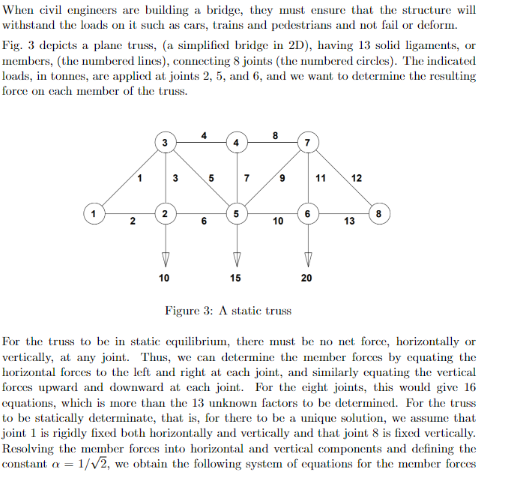 When civil engineers are building a bridge, they must ensure that the structure will withstand the loads on it such as cars, trains and pedestrians and not fail or deform.

Fig. 3 depicts a plane truss, (a simplified bridge in 2D), having 13 solid ligaments, or members, (the numbered lines), connecting 8 joints (the numbered circles). The indicated loads, in tonnes, are applied at joints 2, 5, and 6, and we want to determine the resulting force on each member of the truss.

3 4 4 8 7 1 3 5 7 9 11 12 1 2 2 6 5 10 6 13 8 10 15 20

Figure 3: A static truss

For the truss to be in static equilibrium, there must be no net force, horizontally or vertically, at any joint. Thus, we can determine the member forces by equating the horizontal forces to the left and right at each joint, and similarly equating the vertical forces upward and downward at each joint. For the eight joints, this would give 16 equations, which is more than the 13 unknown factors to be determined. For the truss to be statically determinate, that is, for there to be a unique solution, we assume that joint 1 is rigidly fixed both horizontally and vertically and that joint 8 is fixed vertically. Resolving the member forces into horizontal and vertical components and defining the constant $\alpha = 1/\sqrt{2}$, we obtain the following system of equations for the member forces